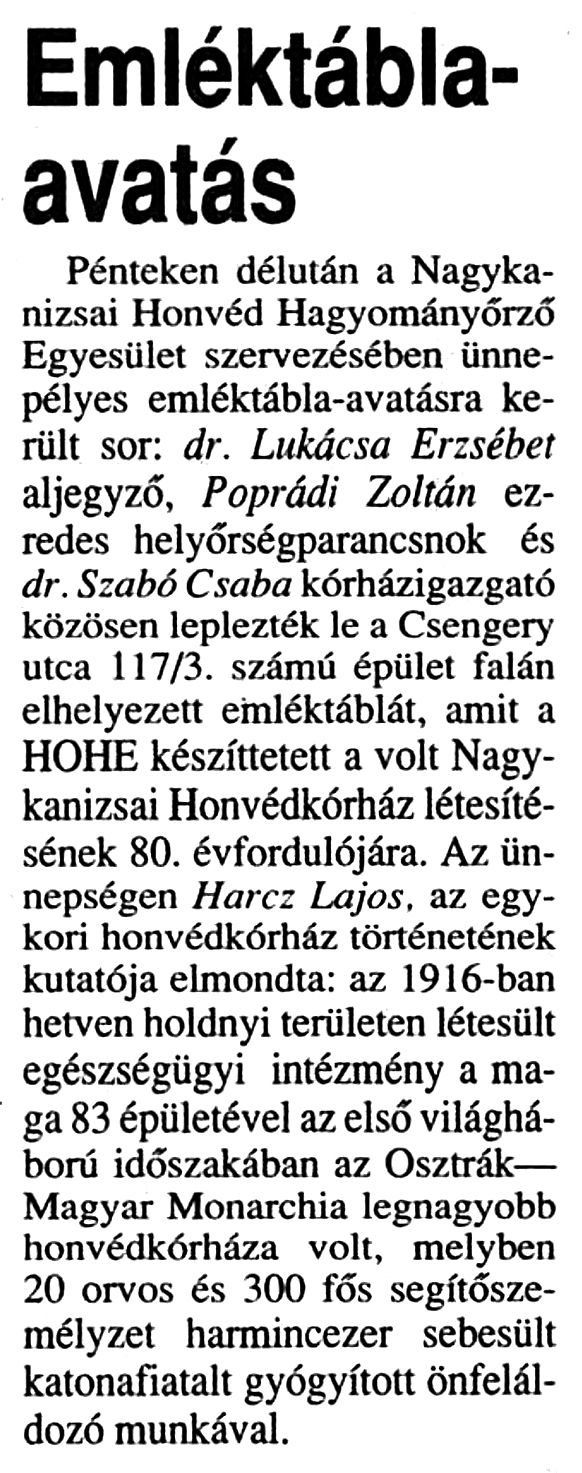 Emléktábla-avatás

Pénteken délután a Nagykanizsai Honvéd Hagyományőrző Egyesület szervezésében ünnepélyes emléktábla-avatásra került sor: dr. Lukácsa Erzsébet aljegyző, Poprádi Zoltán ezredes helyőrségparancsnok és dr. Szabó Csaba kórházigazgató közösen leplezték le a Csengery utca 117/3. számú épület falán elhelyezett emléktáblát, amit a HOHE készíttetett a volt Nagykanizsai Honvédkórház létesítésének 80. évfordulójára. Az ünnepségen Harcz Lajos, az egykori honvédkórház történetének kutatója elmondta: az 1916-ban hetven holdnyi területen létesült egészségügyi intézmény a maga 83 épületével az első világháború időszakában az Osztrák—Magyar Monarchia legnagyobb honvédkórháza volt, melyben 20 orvos és 300 fős segítőszemélyzet harmincezer sebesült katonafiatalt gyógyított önfeláldozó munkával.